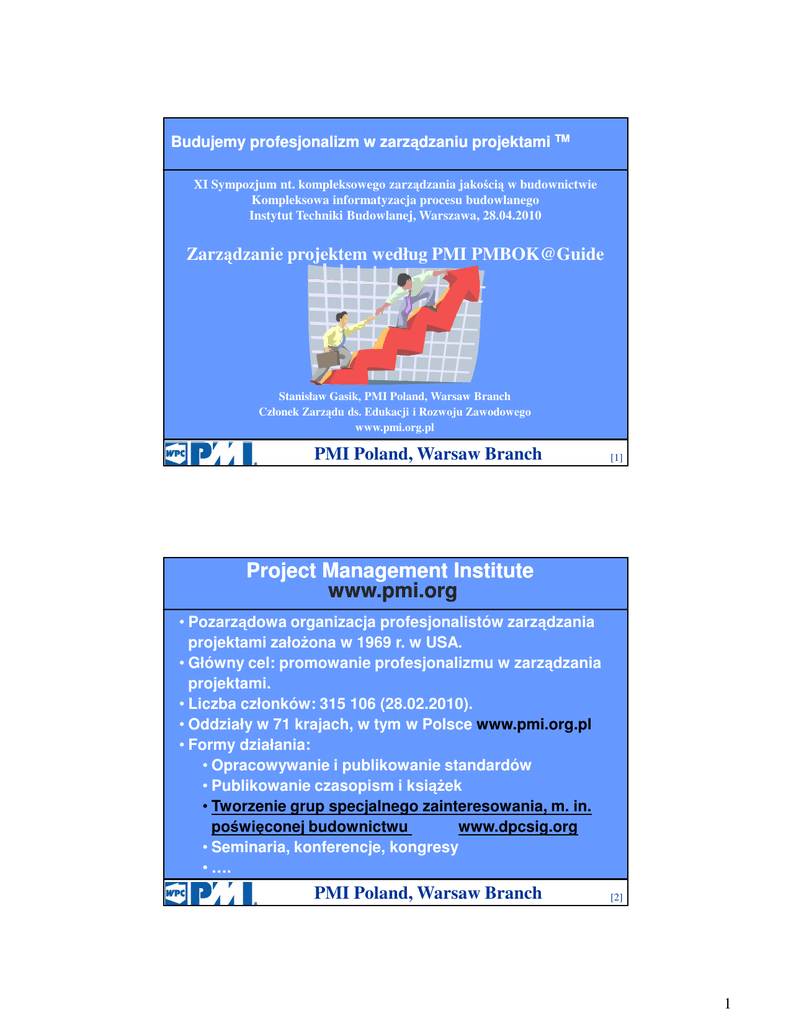 Budujemy profesjonalizm w zarządzaniu projektami TM

XI Sympozjum nt. kompleksowego zarządzania jakością w budownictwie
Kompleksowa informatyzacja procesu budowlanego
Instytut Techniki Budowlanej, Warszawa, 28.04.2010

Zarządzanie projektem według PMI PMBOK@Guide

Stanisław Gasik, PMI Poland, Warsaw Branch
Członek Zarządu ds. Edukacji i Rozwoju Zawodowego
www.pmi.org.pl

WPC PMI

PMI Poland, Warsaw Branch

[1]

Project Management Institute
www.pmi.org

• Pozarządowa organizacja profesjonalistów zarządzania projektami założona w 1969 r. w USA.
• Główny cel: promowanie profesjonalizmu w zarządzania projektami.
• Liczba członków: 315 106 (28.02.2010).
• Oddziały w 71 krajach, w tym w Polsce www.pmi.org.pl
• Formy działania:
• Opracowywanie i publikowanie standardów
• Publikowanie czasopism i książek
• Tworzenie grup specjalnego zainteresowania, m. in. poświęconej budownictwu www.dpcsig.org
• Seminaria, konferencje, kongresy
• ….

WPC PMI

PMI Poland, Warsaw Branch

[2]

1